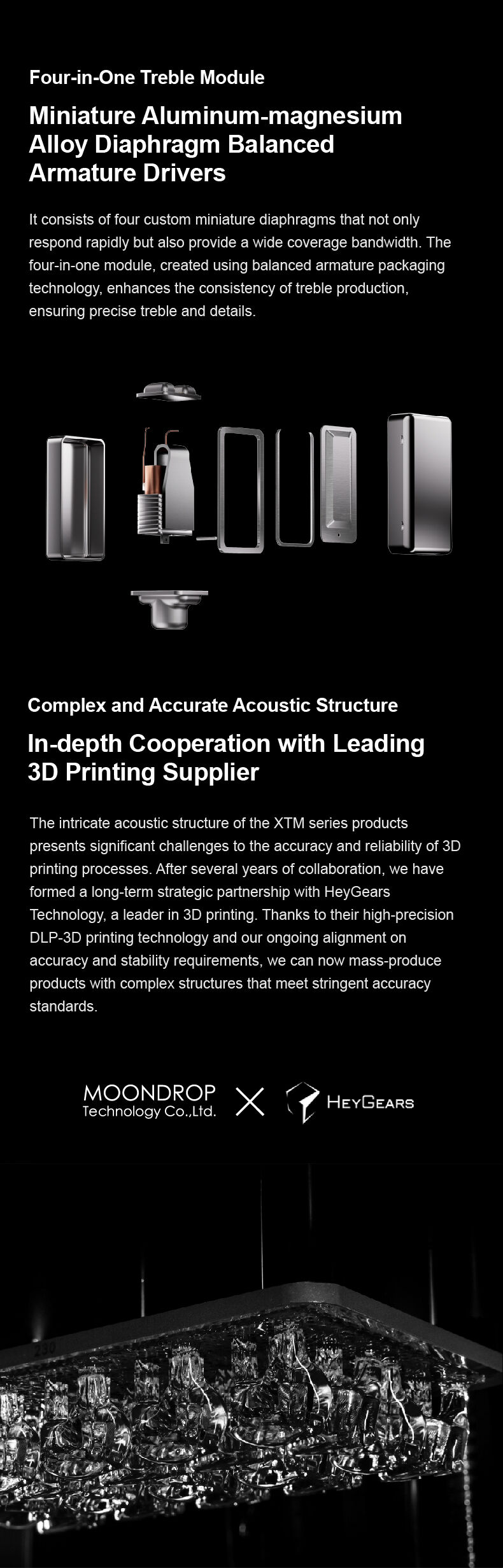 Four-in-One Treble Module

Miniature Aluminum-magnesium Alloy Diaphragm Balanced Armature Drivers

It consists of four custom miniature diaphragms that not only respond rapidly but also provide a wide coverage bandwidth. The four-in-one module, created using balanced armature packaging technology, enhances the consistency of treble production, ensuring precise treble and details.

Complex and Accurate Acoustic Structure

In-depth Cooperation with Leading 3D Printing Supplier

The intricate acoustic structure of the XTM series products presents significant challenges to the accuracy and reliability of 3D printing processes. After several years of collaboration, we have formed a long-term strategic partnership with HeyGears Technology, a leader in 3D printing. Thanks to their high-precision DLP-3D printing technology and our ongoing alignment on accuracy and stability requirements, we can now mass-produce products with complex structures that meet stringent accuracy standards.

MOONDROP
Technology Co.,Ltd.

X

HEYGEARS